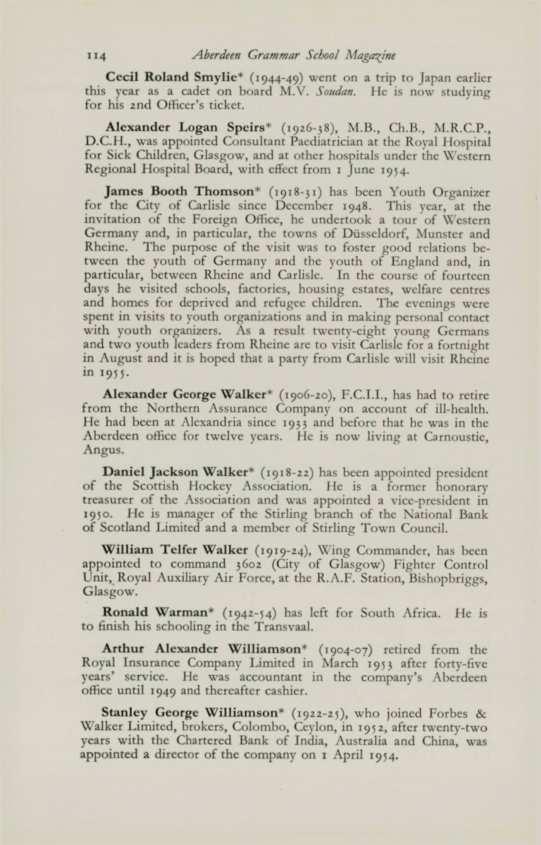 114 Aberdeen Grammar School Magazine

Cecil Roland Smylie* (1944-49) went on a trip to Japan earlier this year as a cadet on board M.V. Soudan. He is now studying for his 2nd Officer's ticket.

Alexander Logan Speirs* (1926-38), M.B., Ch.B., M.R.C.P., D.C.H., was appointed Consultant Paediatrician at the Royal Hospital for Sick Children, Glasgow, and at other hospitals under the Western Regional Hospital Board, with effect from 1 June 1954.

James Booth Thomson* (1918-31) has been Youth Organizer for the City of Carlisle since December 1948. This year, at the invitation of the Foreign Office, he undertook a tour of Western Germany and, in particular, the towns of Düsseldorf, Munster and Rheine. The purpose of the visit was to foster good relations between the youth of Germany and the youth of England and, in particular, between Rheine and Carlisle. In the course of fourteen days he visited schools, factories, housing estates, welfare centres and homes for deprived and refugee children. The evenings were spent in visits to youth organizations and in making personal contact with youth organizers. As a result twenty-eight young Germans and two youth leaders from Rheine are to visit Carlisle for a fortnight in August and it is hoped that a party from Carlisle will visit Rheine in 1955.

Alexander George Walker* (1906-20), F.C.I.I., has had to retire from the Northern Assurance Company on account of ill-health. He had been at Alexandria since 1933 and before that he was in the Aberdeen office for twelve years. He is now living at Carnoustie, Angus.

Daniel Jackson Walker* (1918-22) has been appointed president of the Scottish Hockey Association. He is a former honorary treasurer of the Association and was appointed a vice-president in 1950. He is manager of the Stirling branch of the National Bank of Scotland Limited and a member of Stirling Town Council.

William Telfer Walker (1919-24), Wing Commander, has been appointed to command 3602 (City of Glasgow) Fighter Control Unit, Royal Auxiliary Air Force, at the R.A.F. Station, Bishopbriggs, Glasgow.

Ronald Warman* (1942-54) has left for South Africa. He is to finish his schooling in the Transvaal.

Arthur Alexander Williamson* (1904-07) retired from the Royal Insurance Company Limited in March 1953 after forty-five years' service. He was accountant in the company's Aberdeen office until 1949 and thereafter cashier.

Stanley George Williamson* (1922-25), who joined Forbes & Walker Limited, brokers, Colombo, Ceylon, in 1952, after twenty-two years with the Chartered Bank of India, Australia and China, was appointed a director of the company on 1 April 1954.